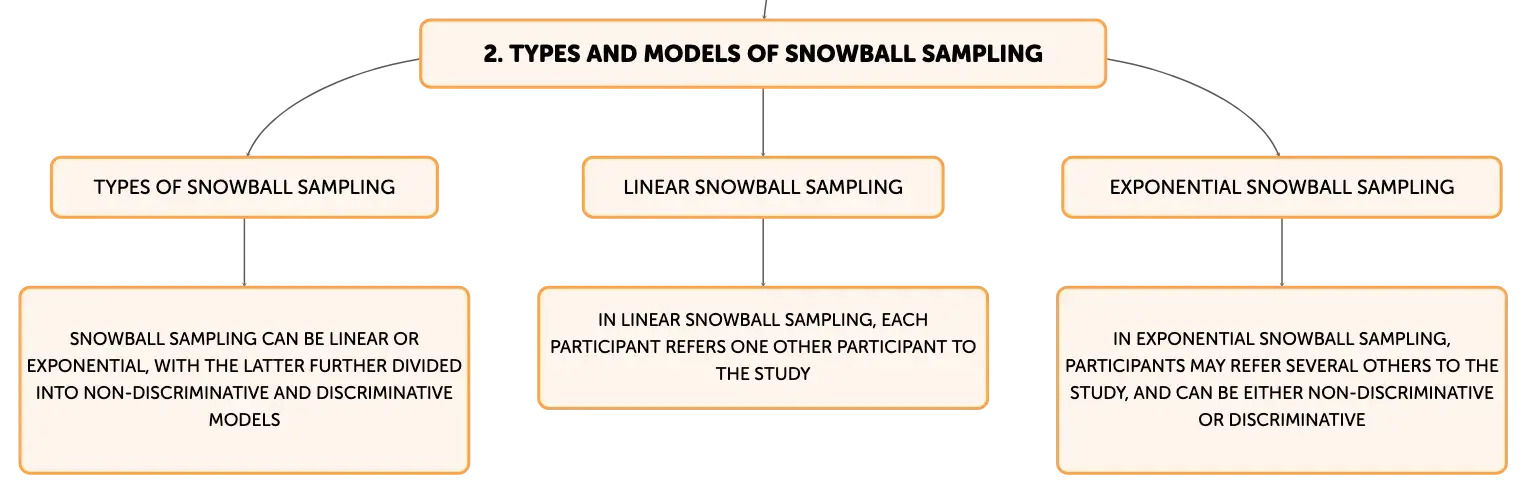 2. TYPES AND MODELS OF SNOWBALL SAMPLING

TYPES OF SNOWBALL SAMPLING

SNOWBALL SAMPLING CAN BE LINEAR OR EXPONENTIAL, WITH THE LATTER FURTHER DIVIDED INTO NON-DISCRIMINATIVE AND DISCRIMINATIVE MODELS

LINEAR SNOWBALL SAMPLING

IN LINEAR SNOWBALL SAMPLING, EACH PARTICIPANT REFERS ONE OTHER PARTICIPANT TO THE STUDY

EXPONENTIAL SNOWBALL SAMPLING

IN EXPONENTIAL SNOWBALL SAMPLING, PARTICIPANTS MAY REFER SEVERAL OTHERS TO THE STUDY, AND CAN BE EITHER NON-DISCRIMINATIVE OR DISCRIMINATIVE